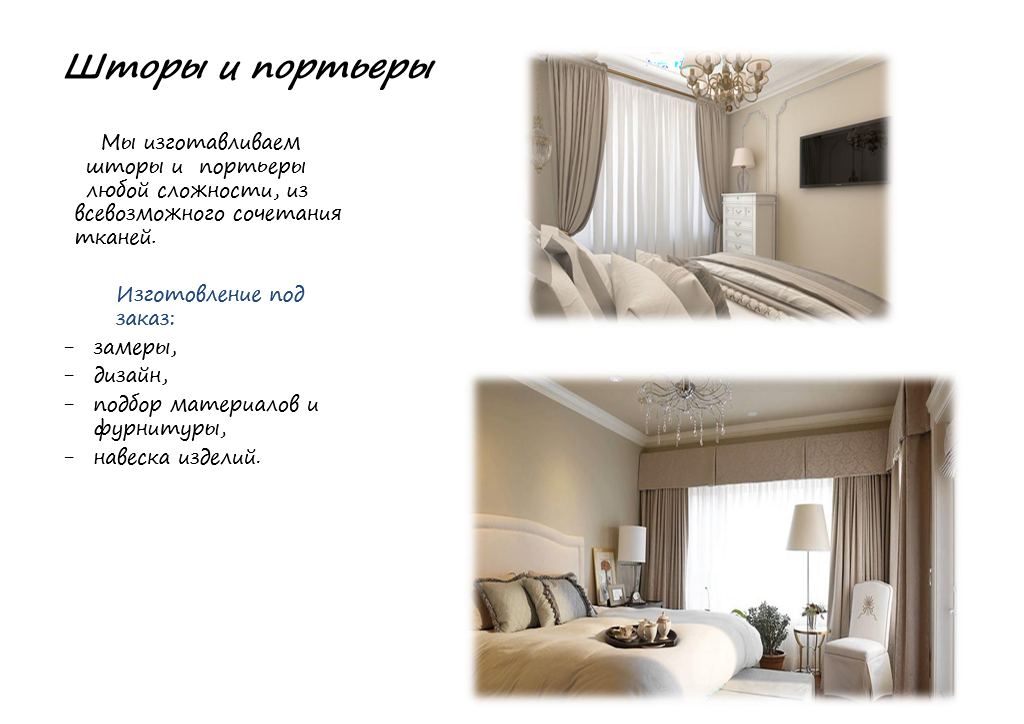 Шторы и портьеры

Мы изготавливаем шторы и портьеры любой сложности, из всевозможного сочетания тканей.

Изготовление под заказ:

- замеры,
- дизайн,
- подбор материалов и фурнитуры,
- навеска изделий.